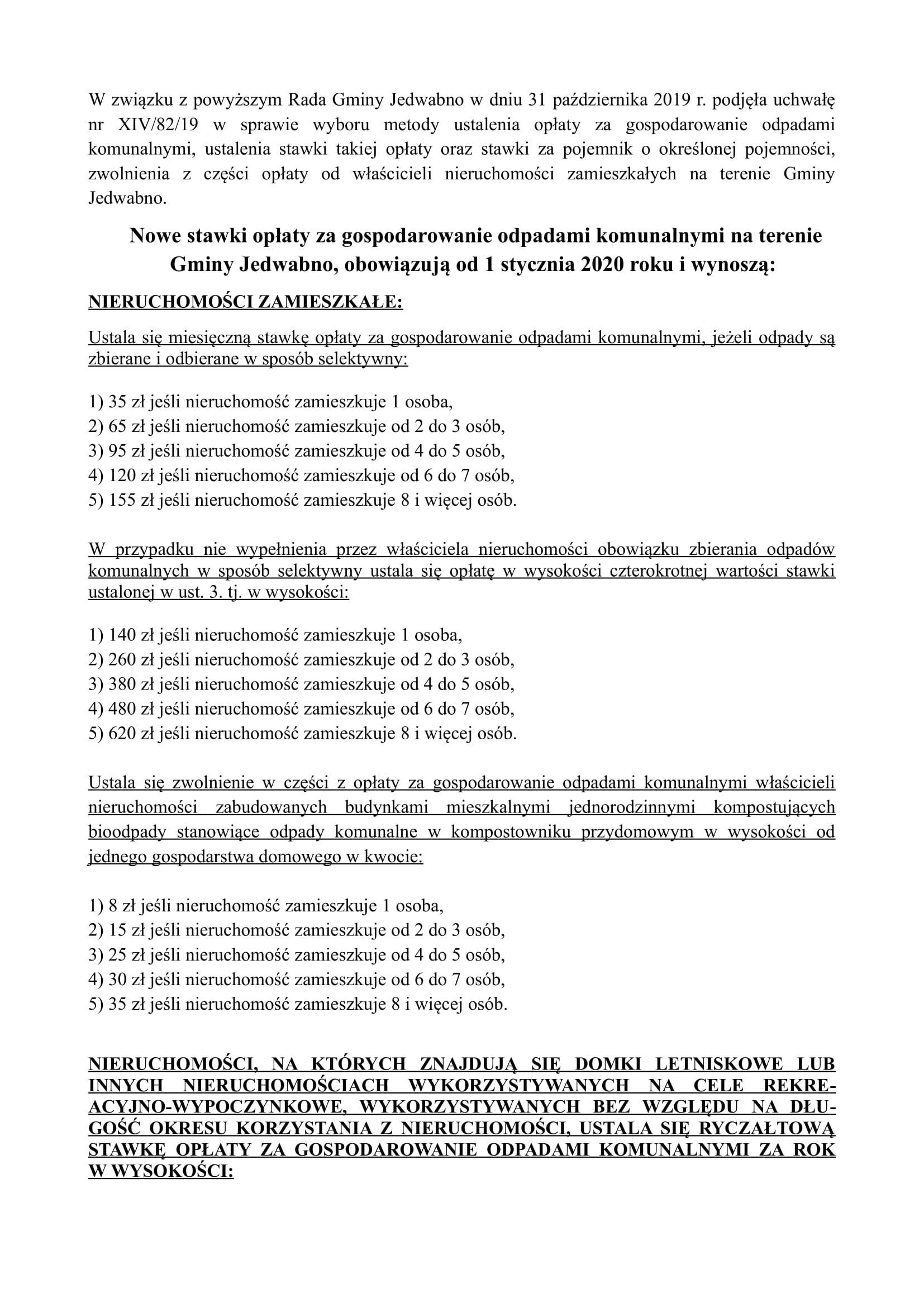 W związku z powyższym Rada Gminy Jedwabno w dniu 31 października 2019 r. podjęła uchwałę nr XIV/82/19 w sprawie wyboru metody ustalenia opłaty za gospodarowanie odpadami komunalnymi, ustalenia stawki takiej opłaty oraz stawki za pojemnik o określonej pojemności, zwolnienia z części opłaty od właścicieli nieruchomości zamieszkałych na terenie Gminy Jedwabno.

Nowe stawki opłaty za gospodarowanie odpadami komunalnymi na terenie Gminy Jedwabno, obowiązują od 1 stycznia 2020 roku i wynoszą:

NIERUCHOMOŚCI ZAMIESZKAŁE:

Ustala się miesięczną stawkę opłaty za gospodarowanie odpadami komunalnymi, jeżeli odpady są zbierane i odbierane w sposób selektywny:

1) 35 zł jeśli nieruchomość zamieszkuje 1 osoba,
2) 65 zł jeśli nieruchomość zamieszkuje od 2 do 3 osób,
3) 95 zł jeśli nieruchomość zamieszkuje od 4 do 5 osób,
4) 120 zł jeśli nieruchomość zamieszkuje od 6 do 7 osób,
5) 155 zł jeśli nieruchomość zamieszkuje 8 i więcej osób.

W przypadku nie wypełnienia przez właściciela nieruchomości obowiązku zbierania odpadów komunalnych w sposób selektywny ustala się opłatę w wysokości czterokrotnej wartości stawki ustalonej w ust. 3. tj. w wysokości:

1) 140 zł jeśli nieruchomość zamieszkuje 1 osoba,
2) 260 zł jeśli nieruchomość zamieszkuje od 2 do 3 osób,
3) 380 zł jeśli nieruchomość zamieszkuje od 4 do 5 osób,
4) 480 zł jeśli nieruchomość zamieszkuje od 6 do 7 osób,
5) 620 zł jeśli nieruchomość zamieszkuje 8 i więcej osób.

Ustala się zwolnienie w części z opłaty za gospodarowanie odpadami komunalnymi właścicieli nieruchomości zabudowanych budynkami mieszkalnymi jednorodzinnymi kompostujących bioodpady stanowiące odpady komunalne w kompostowniku przydomowym w wysokości od jednego gospodarstwa domowego w kwocie:

1) 8 zł jeśli nieruchomość zamieszkuje 1 osoba,
2) 15 zł jeśli nieruchomość zamieszkuje od 2 do 3 osób,
3) 25 zł jeśli nieruchomość zamieszkuje od 4 do 5 osób,
4) 30 zł jeśli nieruchomość zamieszkuje od 6 do 7 osób,
5) 35 zł jeśli nieruchomość zamieszkuje 8 i więcej osób.

NIERUCHOMOŚCI, NA KTÓRYCH ZNAJDUJĄ SIĘ DOMKI LETNISKOWE LUB INNYCH NIERUCHOMOŚCIACH WYKORZYSTYWANYCH NA CELE REKREACYJNO-WYPOCZYNKOWE, WYKORZYSTYWANYCH BEZ WZGLĘDU NA DŁUGOŚĆ OKRESU KORZYSTANIA Z NIERUCHOMOŚCI, USTALA SIĘ RYCZAŁTOWĄ STAWKĘ OPŁATY ZA GOSPODAROWANIE ODPADAMI KOMUNALNYMI ZA ROK W WYSOKOŚCI: